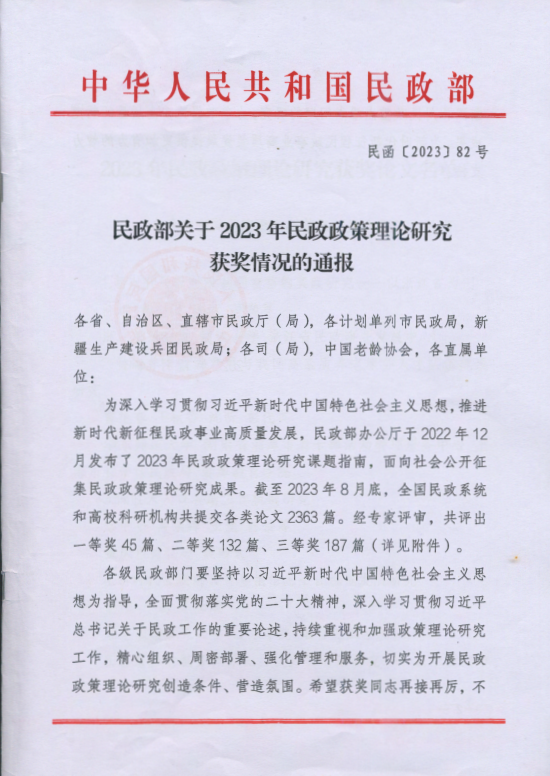 中华人民共和国民政部

民函〔2023〕82号

民政部关于2023年民政政策理论研究获奖情况的通报

各省、自治区、直辖市民政厅（局），各计划单列市民政局，新疆生产建设兵团民政局；各司（局），中国老龄协会，各直属单位：

为深入学习贯彻习近平新时代中国特色社会主义思想，推进新时代新征程民政事业高质量发展，民政部办公厅于2022年12月发布了2023年民政政策理论研究课题指南，面向社会公开征集民政政策理论研究成果。截至2023年8月底，全国民政系统和高校科研机构共提交各类论文2363篇。经专家评审，共评出一等奖45篇、二等奖132篇、三等奖187篇（详见附件）。

各级民政部门要坚持以习近平新时代中国特色社会主义思想为指导，全面贯彻落实党的二十大精神，深入学习贯彻习近平总书记关于民政工作的重要论述，持续重视和加强政策理论研究工作，精心组织、周密部署、强化管理和服务，切实为开展民政政策理论研究创造条件、营造氛围。希望获奖同志再接再厉，不